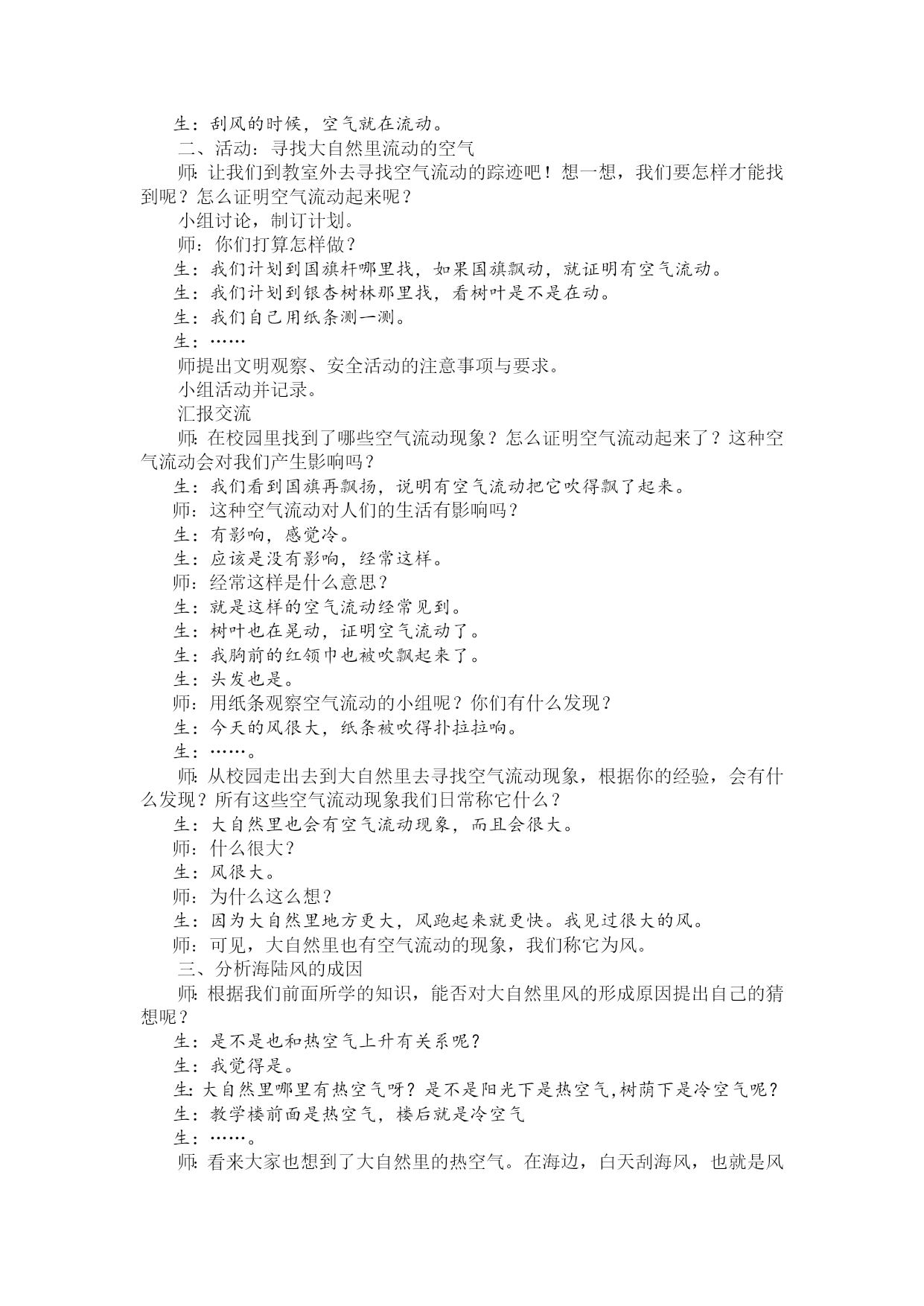 生：刮风的时候，空气就在流动。

二、活动：寻找大自然里流动的空气

师：让我们到教室外去寻找空气流动的踪迹吧！想一想，我们要怎样才能找到呢？怎么证明空气流动起来呢？

小组讨论，制订计划。

师：你们打算怎样做？

生：我们计划到国旗杆哪里找，如果国旗飘动，就证明有空气流动。

生：我们计划到银杏树林那里找，看树叶是不是在动。

生：我们自己用纸条测一测。

生：……

师提出文明观察、安全活动的注意事项与要求。

小组活动并记录。

汇报交流

师：在校园里找到了哪些空气流动现象？怎么证明空气流动起来了？这种空气流动会对我们产生影响吗？

生：我们看到国旗再飘扬，说明有空气流动把它吹得飘了起来。

师：这种空气流动对人们的生活有影响吗？

生：有影响，感觉冷。

生：应该是没有影响，经常这样。

师：经常这样是什么意思？

生：就是这样的空气流动经常见到。

生：树叶也在晃动，证明空气流动了。

生：我胸前的红领巾也被吹飘起来了。

生：头发也是。

师：用纸条观察空气流动的小组呢？你们有什么发现？

生：今天的风很大，纸条被吹得扑拉拉响。

生：……。

师：从校园走出去到大自然里去寻找空气流动现象，根据你的经验，会有什么发现？所有这些空气流动现象我们日常称它什么？

生：大自然里也会有空气流动现象，而且会很大。

师：什么很大？

生：风很大。

师：为什么这么想？

生：因为大自然里地方更大，风跑起来就更快。我见过很大的风。

师：可见，大自然里也有空气流动的现象，我们称它为风。

三、分析海陆风的成因

师：根据我们前面所学的知识，能否对大自然里风的形成原因提出自己的猜想呢？

生：是不是也和热空气上升有关系呢？

生：我觉得是。

生：大自然里哪里有热空气呀？是不是阳光下是热空气，树荫下是冷空气呢？

生：教学楼前面是热空气，楼后就是冷空气

生：……。

师：看来大家也想到了大自然里的热空气。在海边，白天刮海风，也就是风